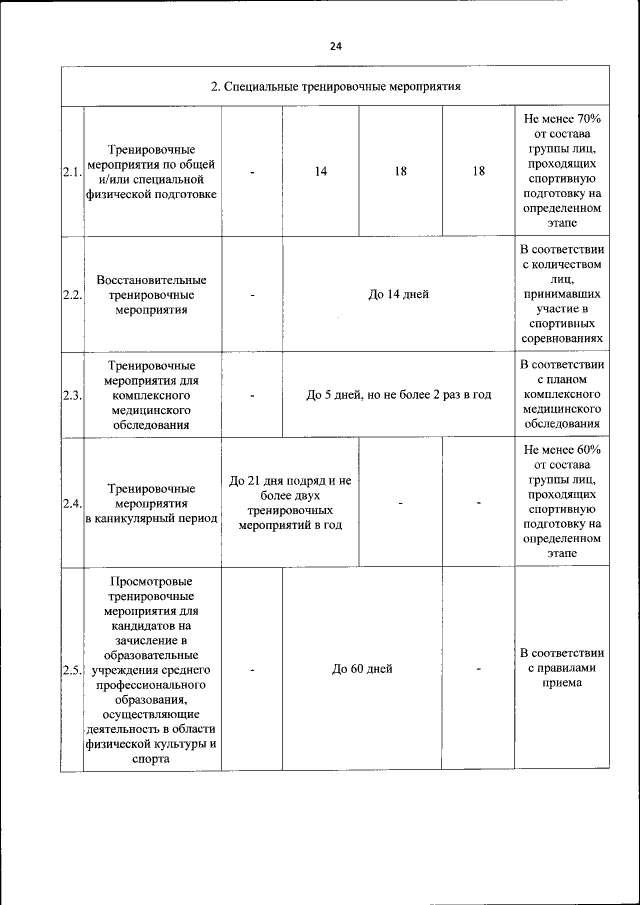 24

| 2. Специальные тренировочные мероприятия | | | | | | |
|---|---|---|---|---|---|---|
| 2.1. | Тренировочные мероприятия по общей и/или специальной физической подготовке | - | 14 | 18 | 18 | Не менее 70% от состава группы лиц, проходящих спортивную подготовку на определенном этапе |
| 2.2. | Восстановительные тренировочные мероприятия | - | До 14 дней | | | В соответствии с количеством лиц, принимавших участие в спортивных соревнованиях |
| 2.3. | Тренировочные мероприятия для комплексного медицинского обследования | - | До 5 дней, но не более 2 раз в год | | | В соответствии с планом комплексного медицинского обследования |
| 2.4. | Тренировочные мероприятия в каникулярный период | До 21 дня подряд и не более двух тренировочных мероприятий в год | | - | - | Не менее 60% от состава группы лиц, проходящих спортивную подготовку на определенном этапе |
| 2.5. | Просмотровые тренировочные мероприятия для кандидатов на зачисление в образовательные учреждения среднего профессионального образования, осуществляющие деятельность в области физической культуры и спорта | - | До 60 дней | | - | В соответствии с правилами приема |